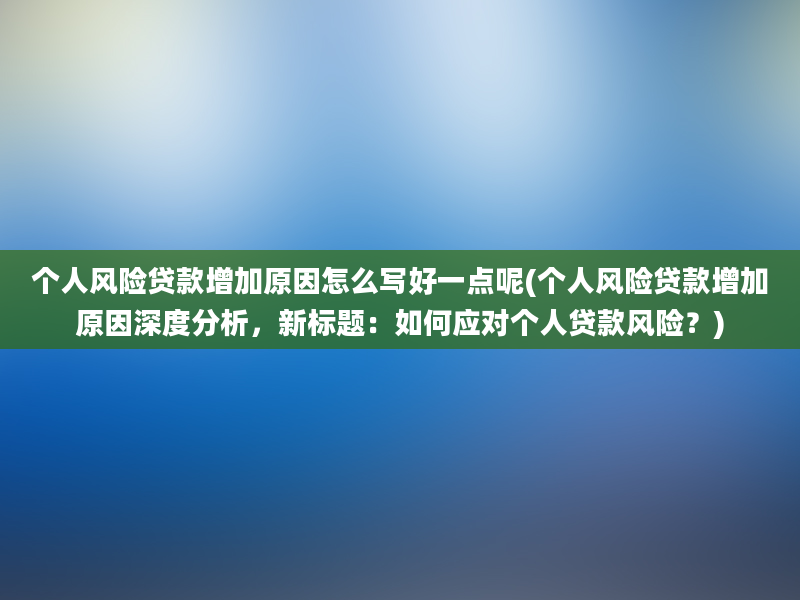 个人风险贷款增加原因怎么写好一点呢(个人风险贷款增加原因深度分析，新标题：如何应对个人贷款风险？)